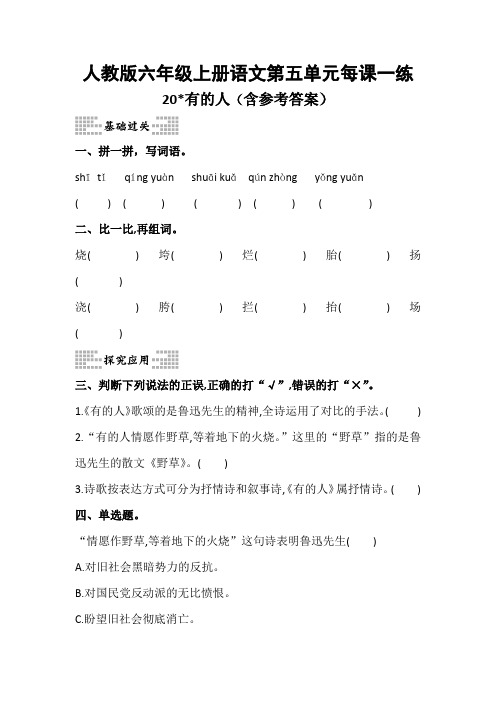 人教版六年级上册语文第五单元每课一练

20*有的人（含参考答案）

基础过关

一、拼一拼，写词语。

shī tǐ　qíng yuàn　shuāi kuǎ　qún zhòng　yǒng yuǎn

(　　)　(　　)　(　　)　(　　)　(　　)

二、比一比,再组词。

烧(　　)　垮(　　)　烂(　　)　胎(　　)　扬(　　)

浇(　　)　胯(　　)　拦(　　)　抬(　　)　场(　　)

探究应用

三、判断下列说法的正误,正确的打“√”,错误的打“×”。

1.《有的人》歌颂的是鲁迅先生的精神,全诗运用了对比的手法。(　　)

2.“有的人情愿作野草,等着地下的火烧。”这里的“野草”指的是鲁迅先生的散文《野草》。(　　)

3.诗歌按表达方式可分为抒情诗和叙事诗,《有的人》属抒情诗。(　　)

四、单选题。

“情愿作野草,等着地下的火烧”这句诗表明鲁迅先生(　　)

A.对旧社会黑暗势力的反抗。

B.对国民党反动派的无比愤恨。

C.盼望旧社会彻底消亡。